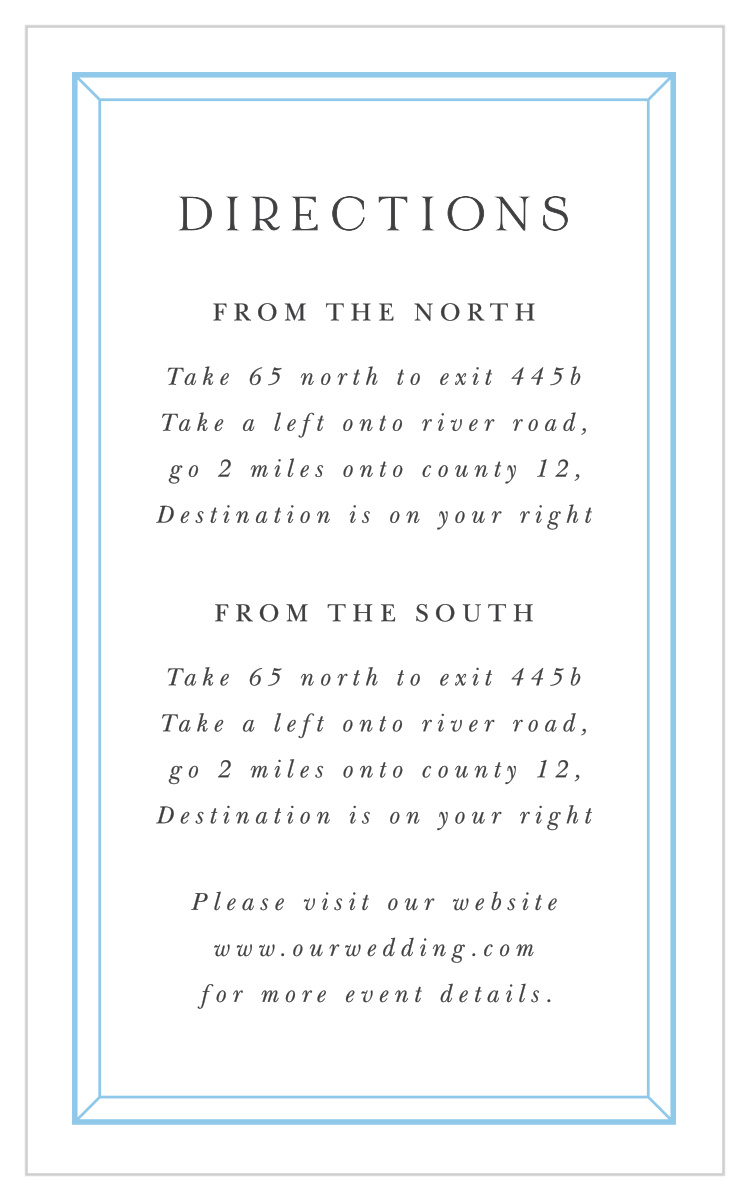 DIRECTIONS

FROM THE NORTH

Take 65 north to exit 445b
Take a left onto river road,
go 2 miles onto county 12,
Destination is on your right

FROM THE SOUTH

Take 65 north to exit 445b
Take a left onto river road,
go 2 miles onto county 12,
Destination is on your right

Please visit our website
www.ourwedding.com
for more event details.